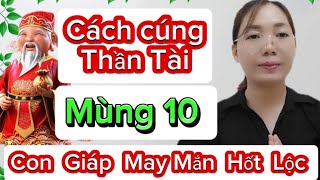 Cách cúng Thần Tài

Mùng 10

Con Giáp May Mắn Hốt Lộc